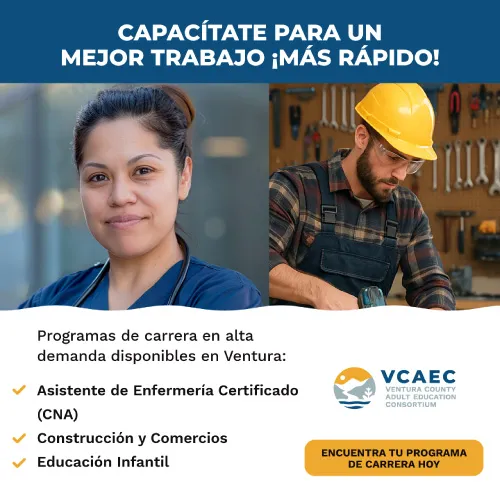 CAPACÍTATE PARA UN MEJOR TRABAJO ¡MÁS RÁPIDO!

Programas de carrera en alta demanda disponibles en Ventura:

✓ Asistente de Enfermería Certificado (CNA)
✓ Construcción y Comercios
✓ Educación Infantil

VCAEC
VENTURA COUNTY
ADULT EDUCATION
CONSORTIUM

ENCUENTRA TU PROGRAMA
DE CARRERA HOY